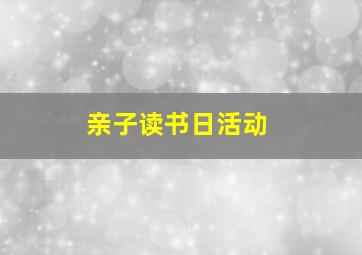 亲子读书日活动